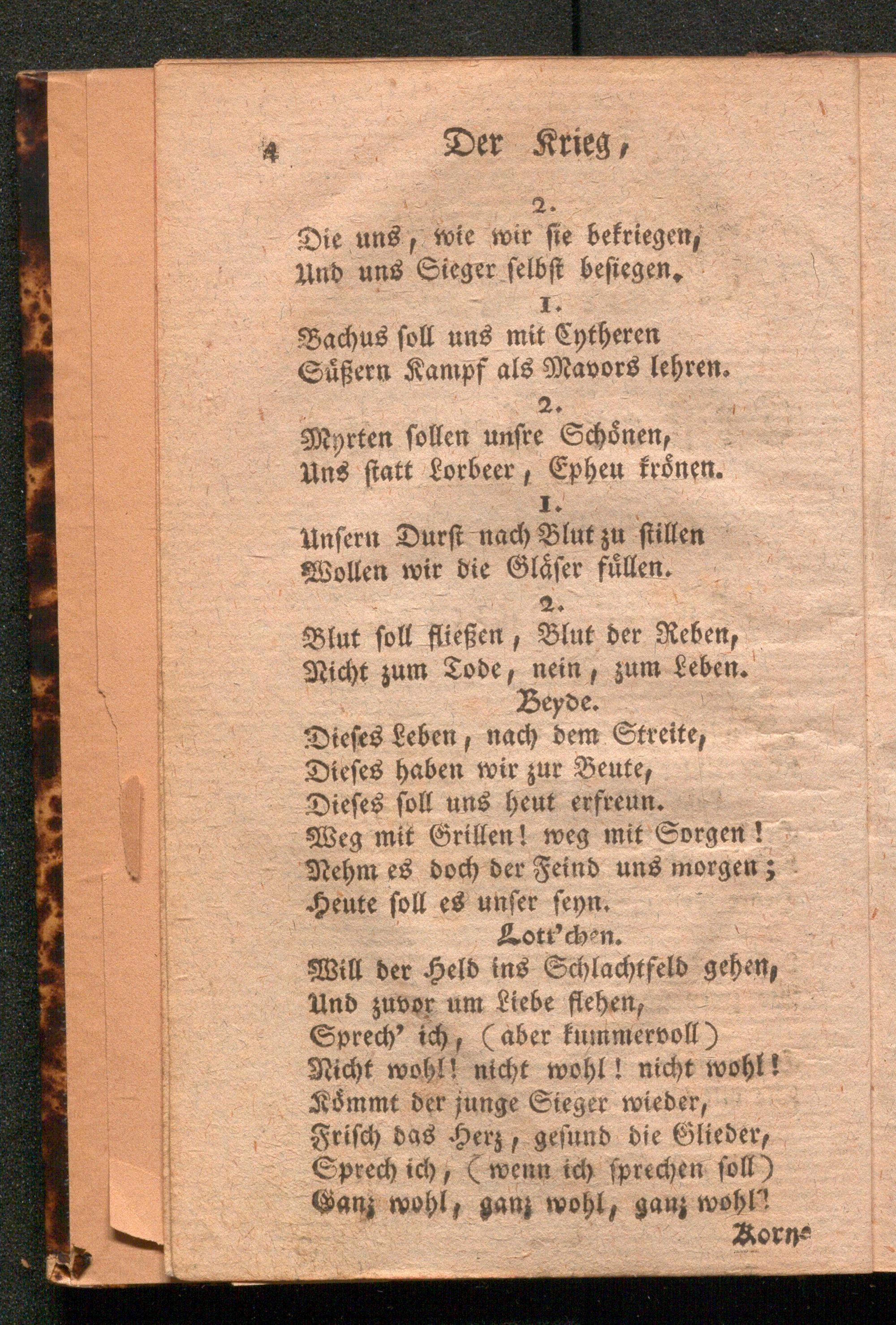 4 Der Krieg,

2.
Die uns, wie wir sie bekriegen,
Und uns Sieger selbst besiegen.

1.
Bachus soll uns mit Cytheren
Süßern Kampf als Mavors lehren.

2.
Myrten sollen unsre Schönen,
Uns statt Lorbeer, Epheu krönen.

1.
Unsern Durst nach Blut zu stillen
Wollen wir die Gläser füllen.

2.
Blut soll fließen, Blut der Reben,
Nicht zum Tode, nein, zum Leben.

Beyde.
Dieses Leben, nach dem Streite,
Dieses haben wir zur Beute,
Dieses soll uns heut erfreun.
Weg mit Grillen! weg mit Sorgen!
Nehm es doch der Feind uns morgen;
Heute soll es unser seyn.

Lott'chen.
Will der Held ins Schlachtfeld gehen,
Und zuvor um Liebe flehen,
Sprech' ich, (aber kummervoll)
Nicht wohl! nicht wohl! nicht wohl!
Kömmt der junge Sieger wieder,
Frisch das Herz, gesund die Glieder,
Sprech ich, (wenn ich sprechen soll)
Ganz wohl, ganz wohl, ganz wohl!

Korn-